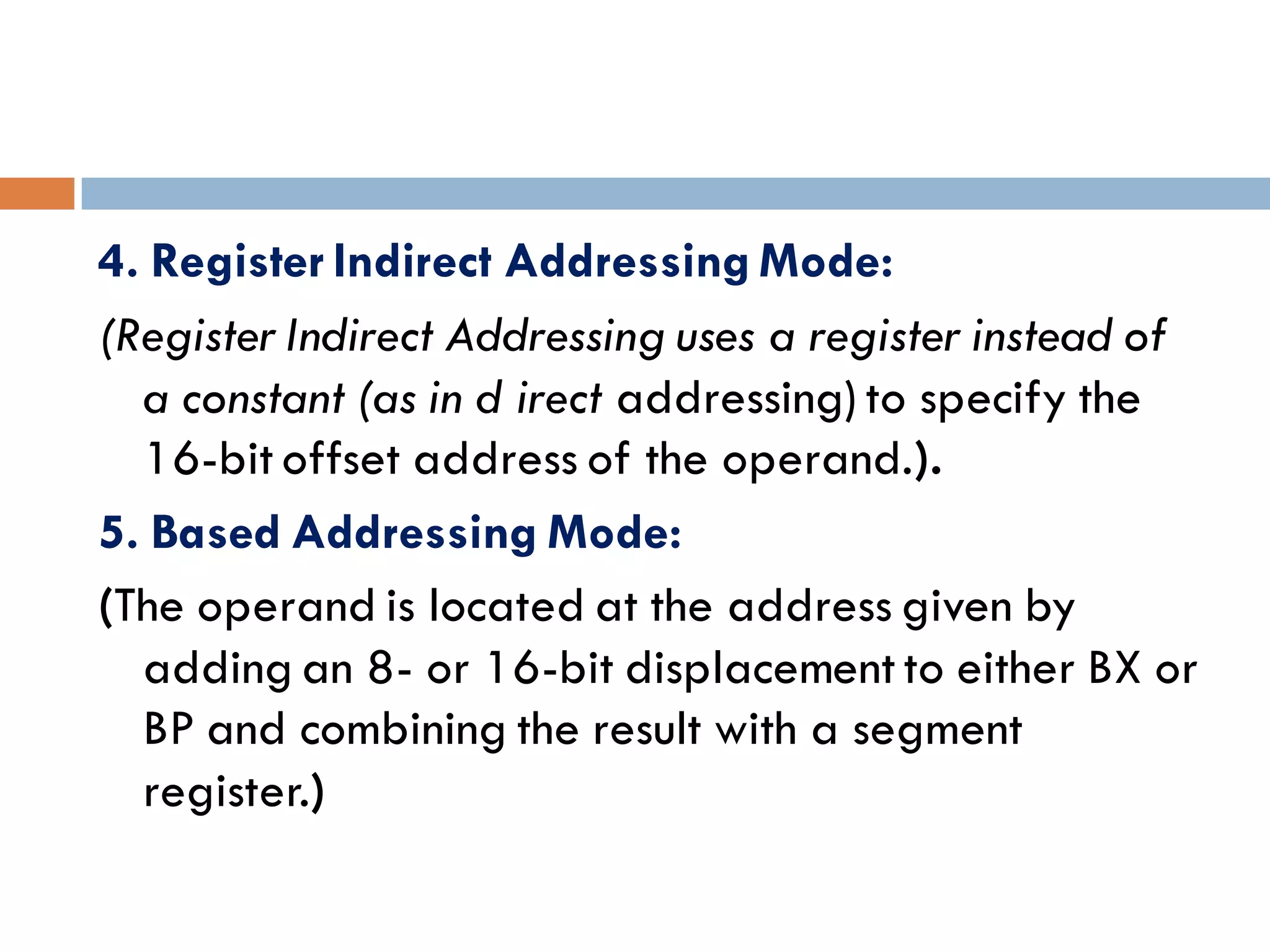 4. Register Indirect Addressing Mode:

(Register Indirect Addressing uses a register instead of a constant (as in d irect addressing) to specify the 16-bit offset address of the operand.).

5. Based Addressing Mode:

(The operand is located at the address given by adding an 8- or 16-bit displacement to either BX or BP and combining the result with a segment register.)